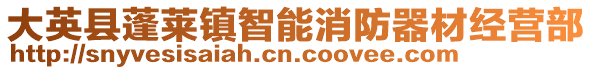 大英县蓬莱镇智能消防器材经营部
http://snyvesisaiah.cn.coovee.com